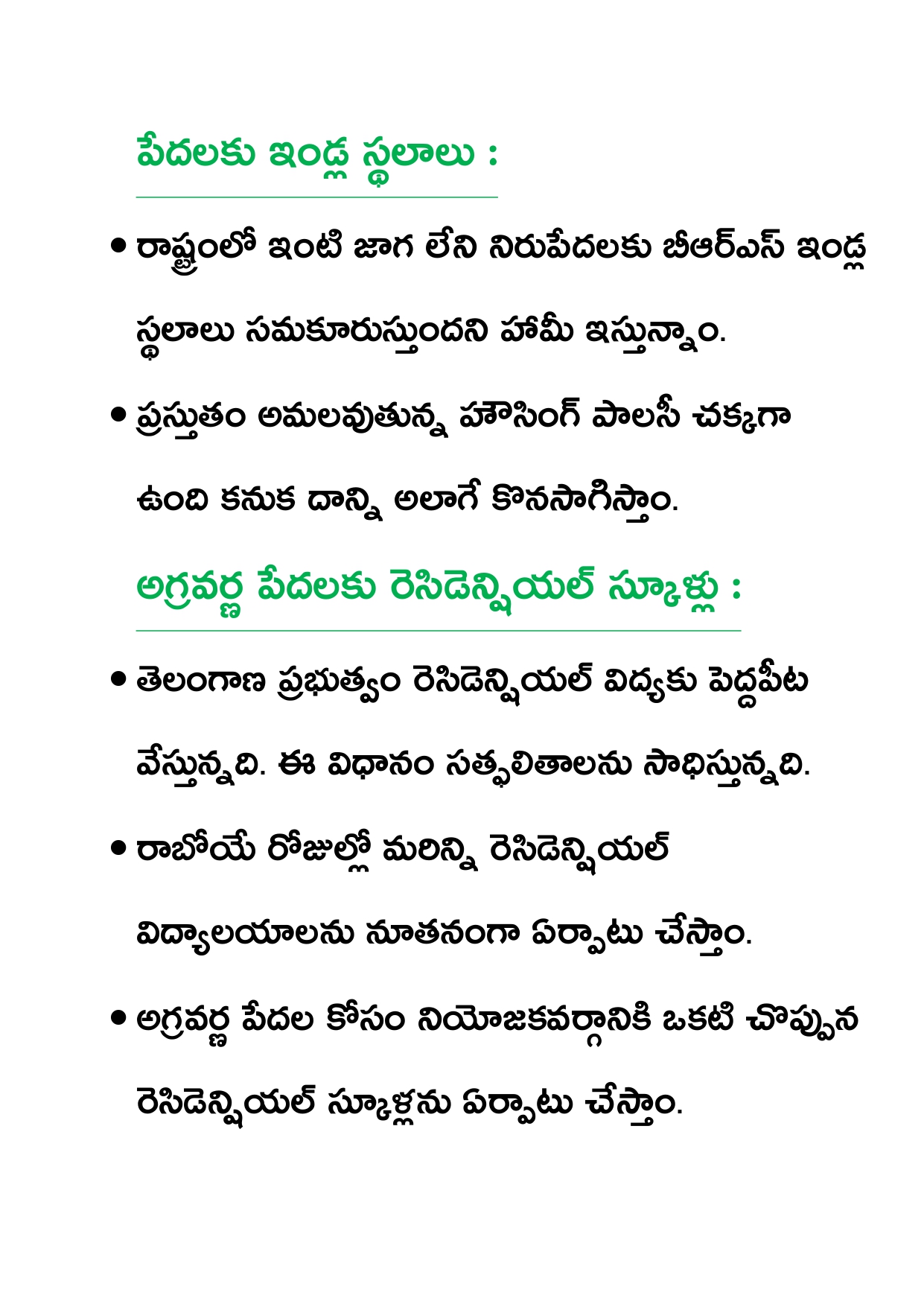 పేదలకు ఇండ్ల స్థలాలు :

• రాష్ట్రంలో ఇంటి జాగ లేని నిరుపేదలకు బీఆర్ఎస్ ఇండ్ల స్థలాలు సమకూరుస్తుందని హామీ ఇస్తున్నాం.

• ప్రస్తుతం అమలవుతున్న హౌసింగ్ పాలసీ చక్కగా ఉంది కనుక దాన్ని అలాగే కొనసాగిస్తాం.

అగ్రవర్ణ పేదలకు రెసిడెన్షియల్ స్కూళ్లు :

• తెలంగాణ ప్రభుత్వం రెసిడెన్షియల్ విద్యకు పెద్దపీట వేస్తున్నది. ఈ విధానం సత్ఫలితాలను సాధిస్తున్నది.

• రాబోయే రోజుల్లో మరిన్ని రెసిడెన్షియల్ విద్యాలయాలను నూతనంగా ఏర్పాటు చేస్తాం.

• అగ్రవర్ణ పేదల కోసం నియోజకవర్గానికి ఒకటి చొప్పున రెసిడెన్షియల్ స్కూళ్లను ఏర్పాటు చేస్తాం.